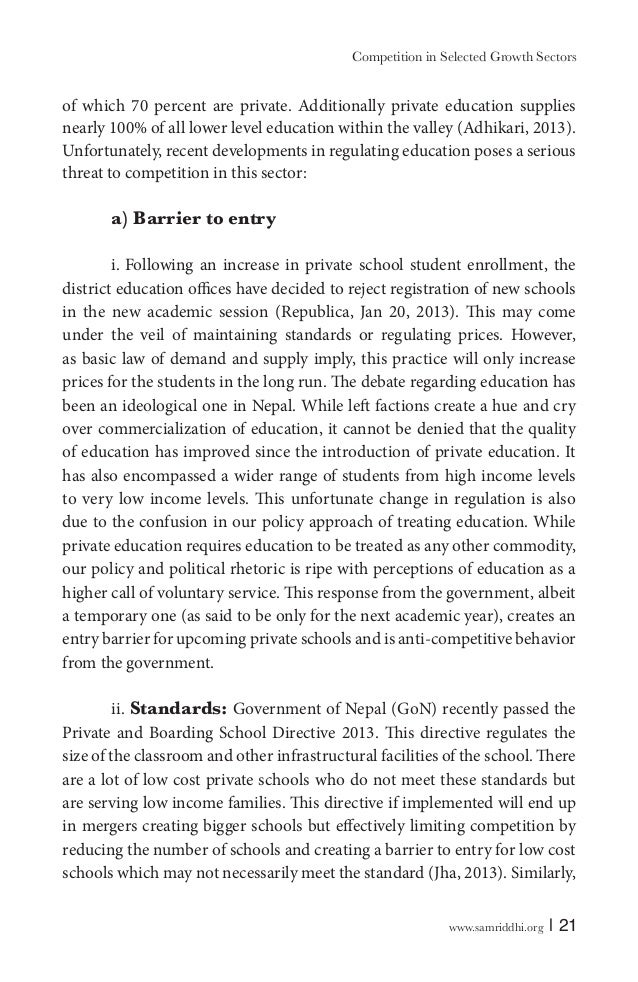 Competition in Selected Growth Sectors

of which 70 percent are private. Additionally private education supplies nearly 100% of all lower level education within the valley (Adhikari, 2013). Unfortunately, recent developments in regulating education poses a serious threat to competition in this sector:

a) Barrier to entry

i. Following an increase in private school student enrollment, the district education offices have decided to reject registration of new schools in the new academic session (Republica, Jan 20, 2013). This may come under the veil of maintaining standards or regulating prices. However, as basic law of demand and supply imply, this practice will only increase prices for the students in the long run. The debate regarding education has been an ideological one in Nepal. While left factions create a hue and cry over commercialization of education, it cannot be denied that the quality of education has improved since the introduction of private education. It has also encompassed a wider range of students from high income levels to very low income levels. This unfortunate change in regulation is also due to the confusion in our policy approach of treating education. While private education requires education to be treated as any other commodity, our policy and political rhetoric is ripe with perceptions of education as a higher call of voluntary service. This response from the government, albeit a temporary one (as said to be only for the next academic year), creates an entry barrier for upcoming private schools and is anti-competitive behavior from the government.

ii. Standards: Government of Nepal (GoN) recently passed the Private and Boarding School Directive 2013. This directive regulates the size of the classroom and other infrastructural facilities of the school. There are a lot of low cost private schools who do not meet these standards but are serving low income families. This directive if implemented will end up in mergers creating bigger schools but effectively limiting competition by reducing the number of schools and creating a barrier to entry for low cost schools which may not necessarily meet the standard (Jha, 2013). Similarly,

www.samriddhi.org | 21